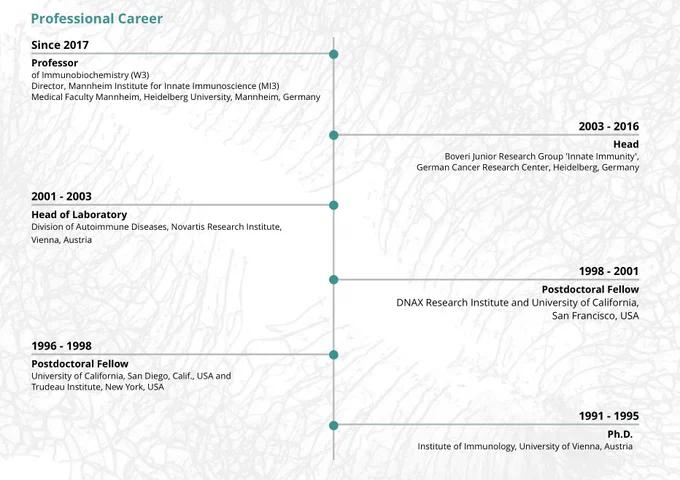 Professional Career

Since 2017

Professor
of Immunobiochemistry (W3)
Director, Mannheim Institute for Innate Immunoscience (MI3)
Medical Faculty Mannheim, Heidelberg University, Mannheim, Germany

2003 - 2016

Head
Boveri Junior Research Group 'Innate Immunity',
German Cancer Research Center, Heidelberg, Germany

2001 - 2003

Head of Laboratory
Division of Autoimmune Diseases, Novartis Research Institute,
Vienna, Austria

1998 - 2001

Postdoctoral Fellow
DNAX Research Institute and University of California,
San Francisco, USA

1996 - 1998

Postdoctoral Fellow
University of California, San Diego, Calif., USA and
Trudeau Institute, New York, USA

1991 - 1995

Ph.D.
Institute of Immunology, University of Vienna, Austria